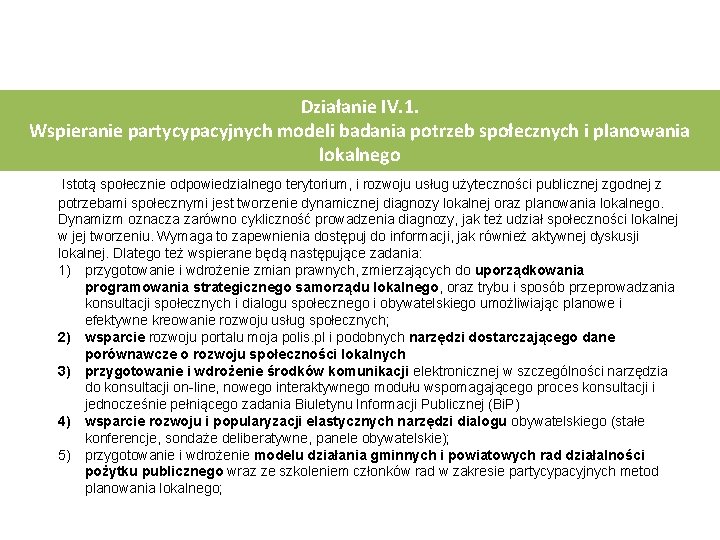 Działanie IV.1.
Wspieranie partycypacyjnych modeli badania potrzeb społecznych i planowania lokalnego

Istotą społecznie odpowiedzialnego terytorium, i rozwoju usług użyteczności publicznej zgodnej z potrzebami społecznymi jest tworzenie dynamicznej diagnozy lokalnej oraz planowania lokalnego. Dynamizm oznacza zarówno cykliczność prowadzenia diagnozy, jak też udział społeczności lokalnej w jej tworzeniu. Wymaga to zapewnienia dostępuj do informacji, jak również aktywnej dyskusji lokalnej. Dlatego też wspierane będą następujące zadania:
1) przygotowanie i wdrożenie zmian prawnych, zmierzających do uporządkowania programowania strategicznego samorządu lokalnego, oraz trybu i sposób przeprowadzania konsultacji społecznych i dialogu społecznego i obywatelskiego umożliwiając planowe i efektywne kreowanie rozwoju usług społecznych;
2) wsparcie rozwoju portalu moja polis.pl i podobnych narzędzi dostarczającego dane porównawcze o rozwoju społeczności lokalnych
3) przygotowanie i wdrożenie środków komunikacji elektronicznej w szczególności narzędzia do konsultacji on-line, nowego interaktywnego modułu wspomagającego proces konsultacji i jednocześnie pełniącego zadania Biuletynu Informacji Publicznej (BiP)
4) wsparcie rozwoju i popularyzacji elastycznych narzędzi dialogu obywatelskiego (stałe konferencje, sondaże deliberatywne, panele obywatelskie);
5) przygotowanie i wdrożenie modelu działania gminnych i powiatowych rad działalności pożytku publicznego wraz ze szkoleniem członków rad w zakresie partycypacyjnych metod planowania lokalnego;